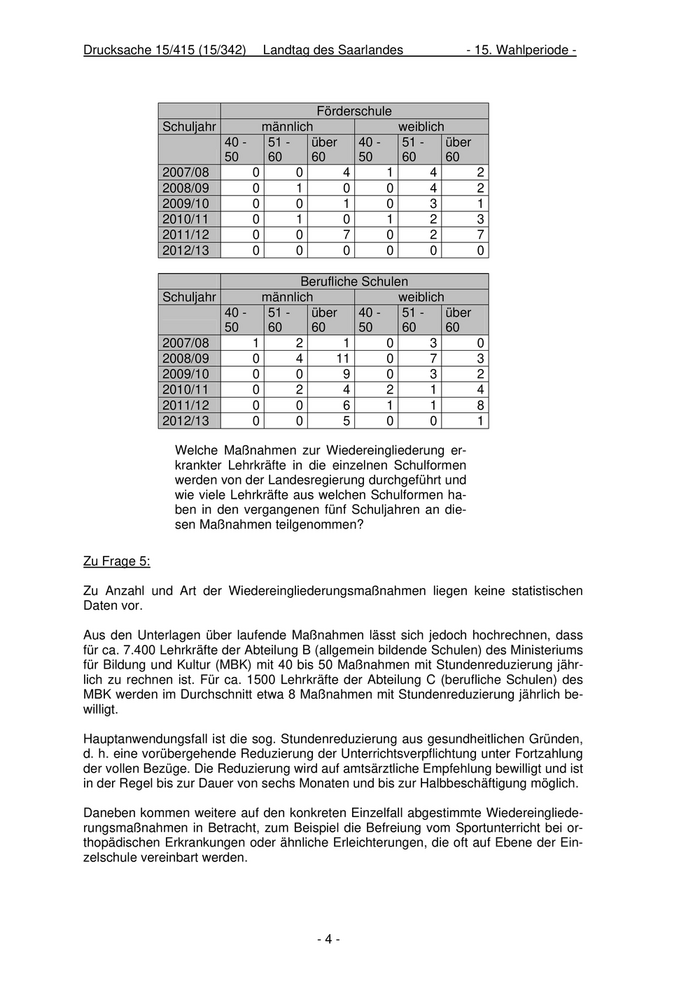 Drucksache 15/415 (15/342) Landtag des Saarlandes - 15. Wahlperiode -

| | Förderschule | | | | | |
|---|---|---|---|---|---|---|
| Schuljahr | männlich | | | weiblich | | |
| | 40 - 50 | 51 - 60 | über 60 | 40 - 50 | 51 - 60 | über 60 |
| 2007/08 | 0 | 0 | 4 | 1 | 4 | 2 |
| 2008/09 | 0 | 1 | 0 | 0 | 4 | 2 |
| 2009/10 | 0 | 0 | 1 | 0 | 3 | 1 |
| 2010/11 | 0 | 1 | 0 | 1 | 2 | 3 |
| 2011/12 | 0 | 0 | 7 | 0 | 2 | 7 |
| 2012/13 | 0 | 0 | 0 | 0 | 0 | 0 |

| | Berufliche Schulen | | | | | |
|---|---|---|---|---|---|---|
| Schuljahr | männlich | | | weiblich | | |
| | 40 - 50 | 51 - 60 | über 60 | 40 - 50 | 51 - 60 | über 60 |
| 2007/08 | 1 | 2 | 1 | 0 | 3 | 0 |
| 2008/09 | 0 | 4 | 11 | 0 | 7 | 3 |
| 2009/10 | 0 | 0 | 9 | 0 | 3 | 2 |
| 2010/11 | 0 | 2 | 4 | 2 | 1 | 4 |
| 2011/12 | 0 | 0 | 6 | 1 | 1 | 8 |
| 2012/13 | 0 | 0 | 5 | 0 | 0 | 1 |

Welche Maßnahmen zur Wiedereingliederung erkrankter Lehrkräfte in die einzelnen Schulformen werden von der Landesregierung durchgeführt und wie viele Lehrkräfte aus welchen Schulformen haben in den vergangenen fünf Schuljahren an diesen Maßnahmen teilgenommen?

Zu Frage 5:

Zu Anzahl und Art der Wiedereingliederungsmaßnahmen liegen keine statistischen Daten vor.

Aus den Unterlagen über laufende Maßnahmen lässt sich jedoch hochrechnen, dass für ca. 7.400 Lehrkräfte der Abteilung B (allgemein bildende Schulen) des Ministeriums für Bildung und Kultur (MBK) mit 40 bis 50 Maßnahmen mit Stundenreduzierung jährlich zu rechnen ist. Für ca. 1500 Lehrkräfte der Abteilung C (berufliche Schulen) des MBK werden im Durchschnitt etwa 8 Maßnahmen mit Stundenreduzierung jährlich bewilligt.

Hauptanwendungsfall ist die sog. Stundenreduzierung aus gesundheitlichen Gründen, d. h. eine vorübergehende Reduzierung der Unterrichtsverpflichtung unter Fortzahlung der vollen Bezüge. Die Reduzierung wird auf amtsärztliche Empfehlung bewilligt und ist in der Regel bis zur Dauer von sechs Monaten und bis zur Halbbeschäftigung möglich.

Daneben kommen weitere auf den konkreten Einzelfall abgestimmte Wiedereingliederungsmaßnahmen in Betracht, zum Beispiel die Befreiung vom Sportunterricht bei orthopädischen Erkrankungen oder ähnliche Erleichterungen, die oft auf Ebene der Einzelschule vereinbart werden.

- 4 -